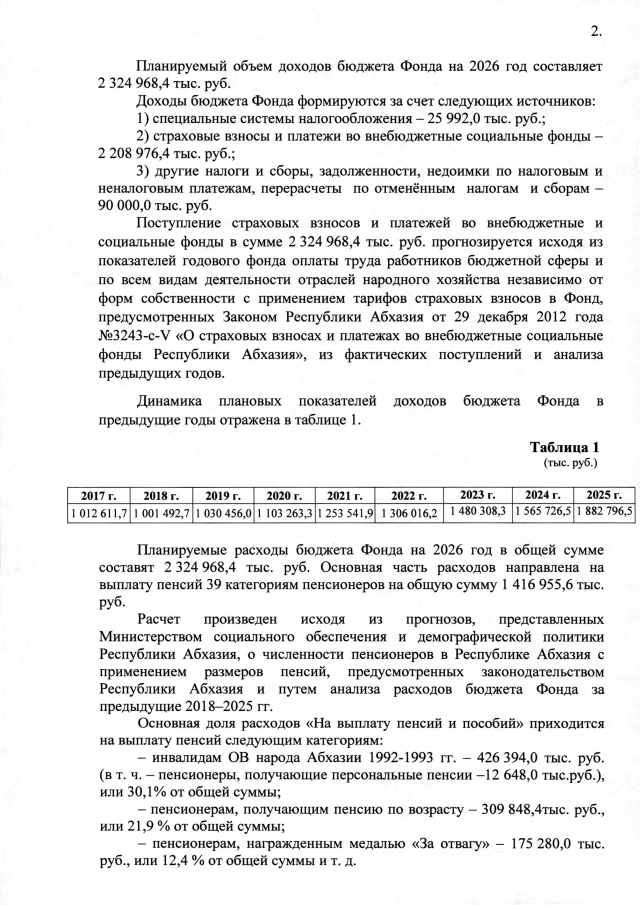 2.

Планируемый объем доходов бюджета Фонда на 2026 год составляет 2 324 968,4 тыс. руб.

Доходы бюджета Фонда формируются за счет следующих источников:

1) специальные системы налогообложения – 25 992,0 тыс. руб.;

2) страховые взносы и платежи во внебюджетные социальные фонды – 2 208 976,4 тыс. руб.;

3) другие налоги и сборы, задолженности, недоимки по налоговым и неналоговым платежам, перерасчеты по отменённым налогам и сборам – 90 000,0 тыс. руб.

Поступление страховых взносов и платежей во внебюджетные и социальные фонды в сумме 2 324 968,4 тыс. руб. прогнозируется исходя из показателей годового фонда оплаты труда работников бюджетной сферы и по всем видам деятельности отраслей народного хозяйства независимо от форм собственности с применением тарифов страховых взносов в Фонд, предусмотренных Законом Республики Абхазия от 29 декабря 2012 года №3243-с-V «О страховых взносах и платежах во внебюджетные социальные фонды Республики Абхазия», из фактических поступлений и анализа предыдущих годов.

Динамика плановых показателей доходов бюджета Фонда в предыдущие годы отражена в таблице 1.

Таблица 1
(тыс. руб.)

| 2017 г. | 2018 г. | 2019 г. | 2020 г. | 2021 г. | 2022 г. | 2023 г. | 2024 г. | 2025 г. |
|---|---|---|---|---|---|---|---|---|
| 1 012 611,7 | 1 001 492,7 | 1 030 456,0 | 1 103 263,3 | 1 253 541,9 | 1 306 016,2 | 1 480 308,3 | 1 565 726,5 | 1 882 796,5 |

Планируемые расходы бюджета Фонда на 2026 год в общей сумме составят 2 324 968,4 тыс. руб. Основная часть расходов направлена на выплату пенсий 39 категориям пенсионеров на общую сумму 1 416 955,6 тыс. руб.

Расчет произведен исходя из прогнозов, представленных Министерством социального обеспечения и демографической политики Республики Абхазия, о численности пенсионеров в Республике Абхазия с применением размеров пенсий, предусмотренных законодательством Республики Абхазия и путем анализа расходов бюджета Фонда за предыдущие 2018–2025 гг.

Основная доля расходов «На выплату пенсий и пособий» приходится на выплату пенсий следующим категориям:

– инвалидам ОВ народа Абхазии 1992-1993 гг. – 426 394,0 тыс. руб. (в т. ч. – пенсионеры, получающие персональные пенсии –12 648,0 тыс.руб.), или 30,1% от общей суммы;

– пенсионерам, получающим пенсию по возрасту – 309 848,4тыс. руб., или 21,9 % от общей суммы;

– пенсионерам, награжденным медалью «За отвагу» – 175 280,0 тыс. руб., или 12,4 % от общей суммы и т. д.